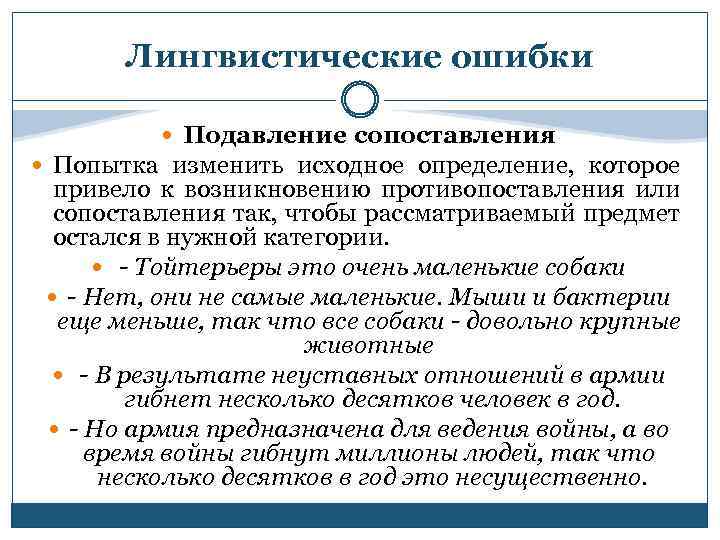 Лингвистические ошибки

Подавление сопоставления

Попытка изменить исходное определение, которое привело к возникновению противопоставления или сопоставления так, чтобы рассматриваемый предмет остался в нужной категории.

- Тойтерьеры это очень маленькие собаки

- Нет, они не самые маленькие. Мыши и бактерии еще меньше, так что все собаки - довольно крупные животные

- В результате неуставных отношений в армии гибнет несколько десятков человек в год.

- Но армия предназначена для ведения войны, а во время войны гибнут миллионы людей, так что несколько десятков в год это несущественно.